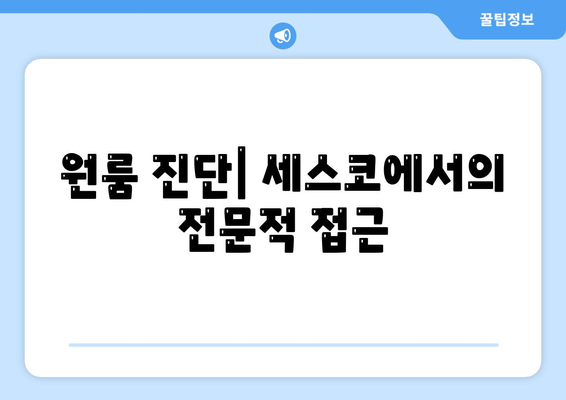 꿀팁정보

원룸 진단| 세스코에서의 전문적 접근